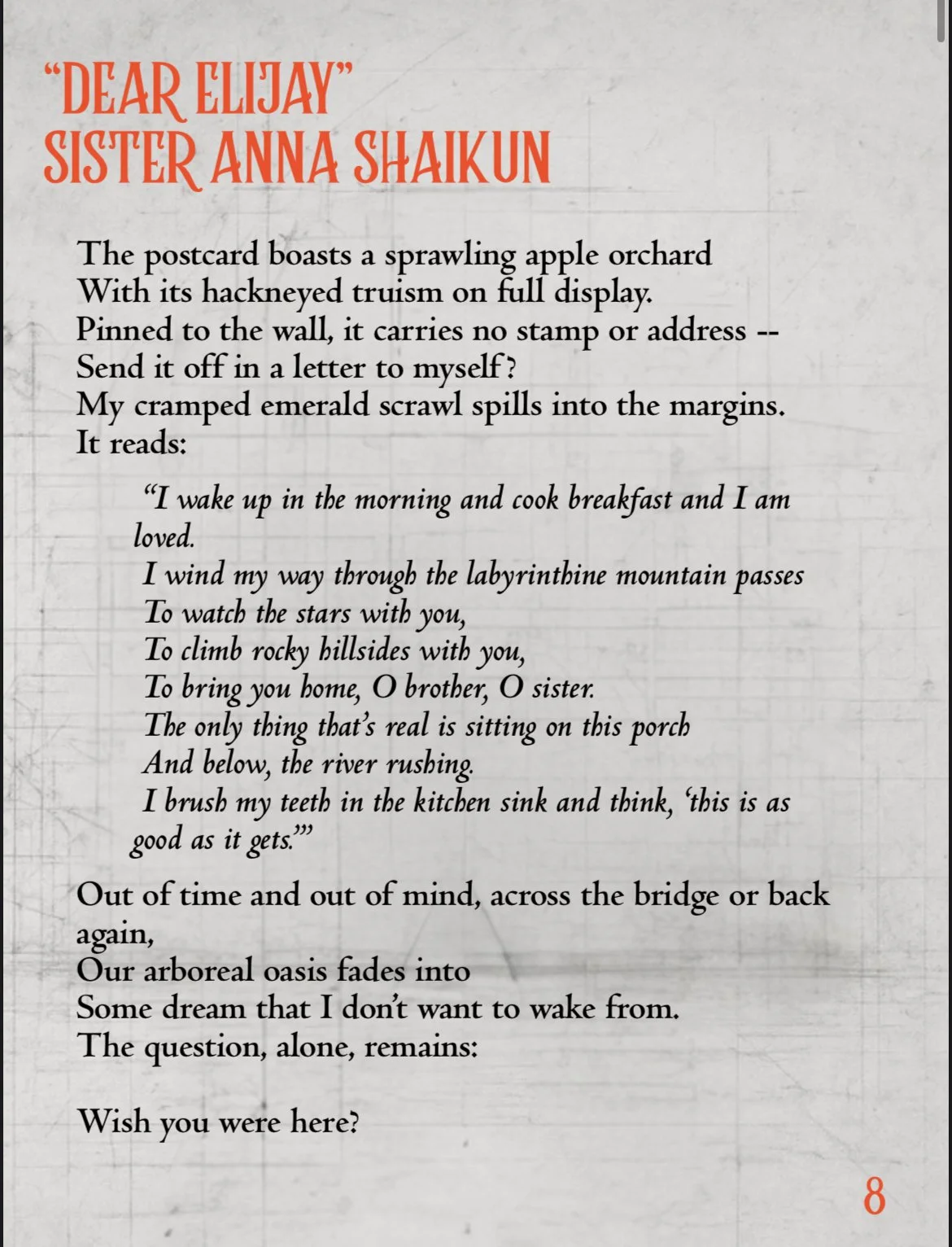 "DEAR ELIJAY"
SISTER ANNA SHAIKUN

The postcard boasts a sprawling apple orchard
With its hackneyed truism on full display.
Pinned to the wall, it carries no stamp or address --
Send it off in a letter to myself?
My cramped emerald scrawl spills into the margins.
It reads:

"I wake up in the morning and cook breakfast and I am loved.
I wind my way through the labyrinthine mountain passes
To watch the stars with you,
To climb rocky hillsides with you,
To bring you home, O brother, O sister.
The only thing that's real is sitting on this porch
And below, the river rushing.
I brush my teeth in the kitchen sink and think, 'this is as good as it gets.'"

Out of time and out of mind, across the bridge or back again,
Our arboreal oasis fades into
Some dream that I don't want to wake from.
The question, alone, remains:

Wish you were here?

8